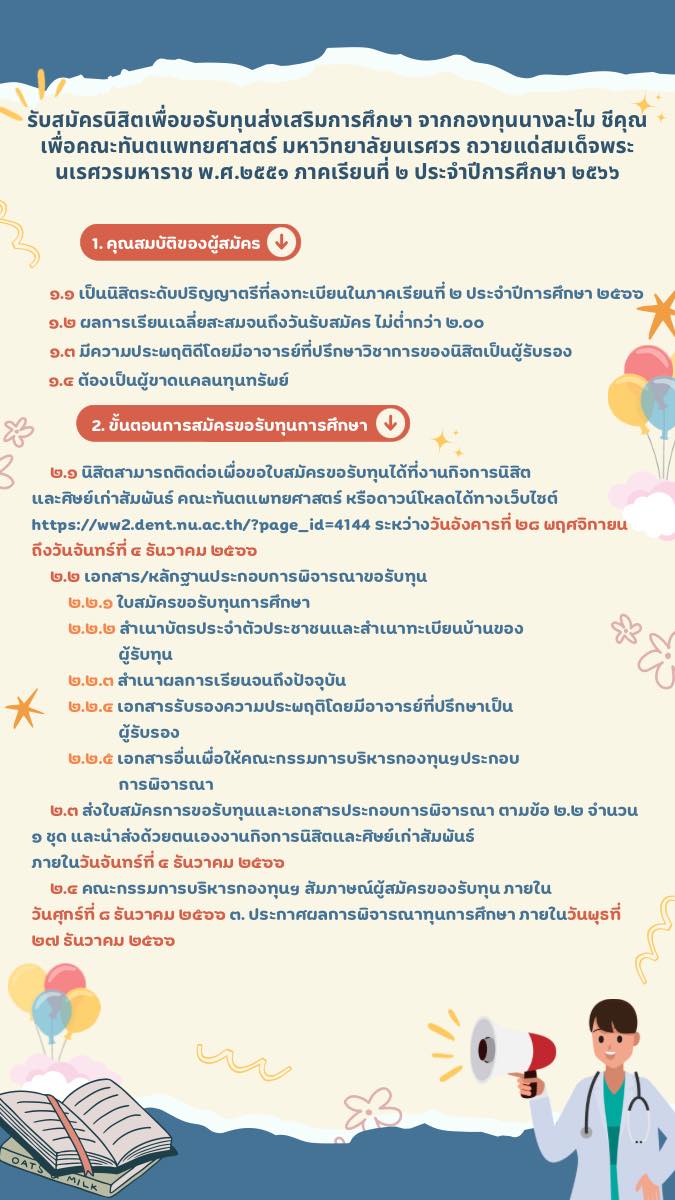 รับสมัครนิสิตเพื่อขอรับทุนส่งเสริมการศึกษา จากกองทุนนางละไม ชีคุณ เพื่อคณะทันตแพทยศาสตร์ มหาวิทยาลัยนเรศวร ถวายแด่สมเด็จพระนเรศวรมหาราช พ.ศ.๒๕๕๑ ภาคเรียนที่ ๒ ประจำปีการศึกษา ๒๕๖๖

1. คุณสมบัติของผู้สมัคร

๑.๑ เป็นนิสิตระดับปริญญาตรีที่ลงทะเบียนในภาคเรียนที่ ๒ ประจำปีการศึกษา ๒๕๖๖

๑.๒ ผลการเรียนเฉลี่ยสะสมจนถึงวันรับสมัคร ไม่ต่ำกว่า ๒.๐๐

๑.๓ มีความประพฤติดีโดยมีอาจารย์ที่ปรึกษาวิชาการของนิสิตเป็นผู้รับรอง

๑.๔ ต้องเป็นผู้ขาดแคลนทุนทรัพย์

2. ขั้นตอนการสมัครขอรับทุนการศึกษา

๒.๑ นิสิตสามารถติดต่อเพื่อขอใบสมัครขอรับทุนได้ที่งานกิจการนิสิตและศิษย์เก่าสัมพันธ์ คณะทันตแพทยศาสตร์ หรือดาวน์โหลดได้ทางเว็บไซต์ https://ww2.dent.nu.ac.th/?page_id=4144 ระหว่างวันอังคารที่ ๒๘ พฤศจิกายน ถึงวันจันทร์ที่ ๔ ธันวาคม ๒๕๖๖

๒.๒ เอกสาร/หลักฐานประกอบการพิจารณาขอรับทุน

๒.๒.๑ ใบสมัครขอรับทุนการศึกษา

๒.๒.๒ สำเนาบัตรประจำตัวประชาชนและสำเนาทะเบียนบ้านของผู้รับทุน

๒.๒.๓ สำเนาผลการเรียนจนถึงปัจจุบัน

๒.๒.๔ เอกสารรับรองความประพฤติโดยมีอาจารย์ที่ปรึกษาเป็นผู้รับรอง

๒.๒.๕ เอกสารอื่นเพื่อให้คณะกรรมการบริหารกองทุนฯประกอบการพิจารณา

๒.๓ ส่งใบสมัครการขอรับทุนและเอกสารประกอบการพิจารณา ตามข้อ ๒.๒ จำนวน ๑ ชุด และนำส่งด้วยตนเองงานกิจการนิสิตและศิษย์เก่าสัมพันธ์ ภายในวันจันทร์ที่ ๔ ธันวาคม ๒๕๖๖

๒.๔ คณะกรรมการบริหารกองทุนฯ สัมภาษณ์ผู้สมัครของรับทุน ภายในวันศุกร์ที่ ๘ ธันวาคม ๒๕๖๖ ๓. ประกาศผลการพิจารณาทุนการศึกษา ภายในวันพุธที่ ๒๗ ธันวาคม ๒๕๖๖

OATS MILK